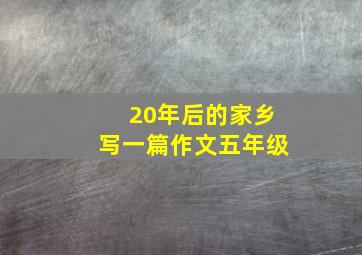 20年后的家乡
写一篇作文五年级